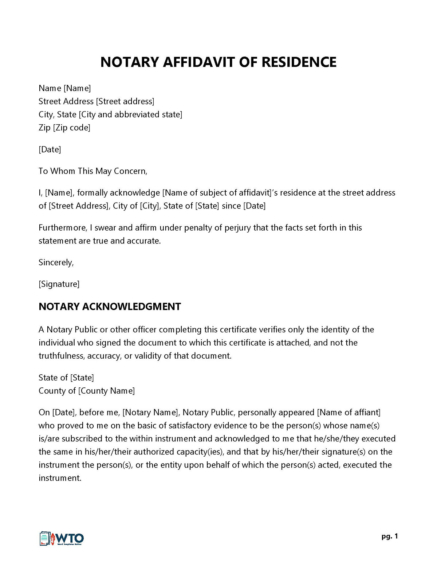 NOTARY AFFIDAVIT OF RESIDENCE

Name [Name]
Street Address [Street address]
City, State [City and abbreviated state]
Zip [Zip code]

[Date]

To Whom This May Concern,

I, [Name], formally acknowledge [Name of subject of affidavit]'s residence at the street address of [Street Address], City of [City], State of [State] since [Date]

Furthermore, I swear and affirm under penalty of perjury that the facts set forth in this statement are true and accurate.

Sincerely,

[Signature]

NOTARY ACKNOWLEDGMENT

A Notary Public or other officer completing this certificate verifies only the identity of the individual who signed the document to which this certificate is attached, and not the truthfulness, accuracy, or validity of that document.

State of [State]
County of [County Name]

On [Date], before me, [Notary Name], Notary Public, personally appeared [Name of affiant] who proved to me on the basic of satisfactory evidence to be the person(s) whose name(s) is/are subscribed to the within instrument and acknowledged to me that he/she/they executed the same in his/her/their authorized capacity(ies), and that by his/her/their signature(s) on the instrument the person(s), or the entity upon behalf of which the person(s) acted, executed the instrument.

WTO

pg. 1